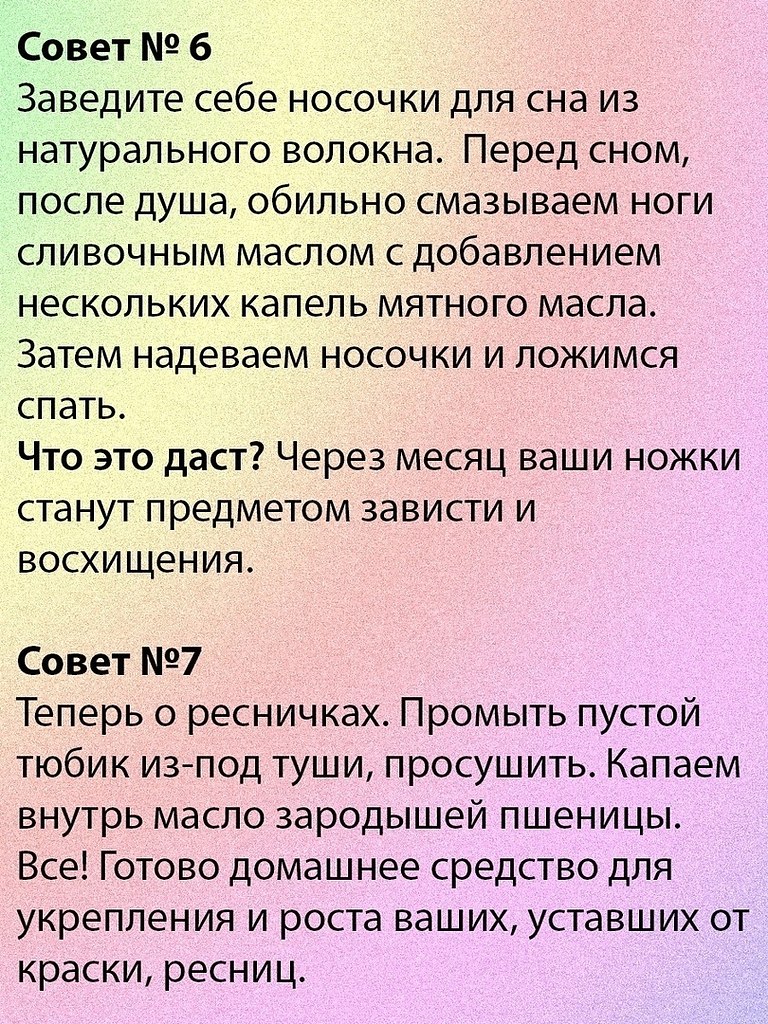 Совет № 6
Заведите себе носочки для сна из натурального волокна.  Перед сном, после душа, обильно смазываем ноги сливочным маслом с добавлением нескольких капель мятного масла. Затем надеваем носочки и ложимся спать.
Что это даст? Через месяц ваши ножки станут предметом зависти и восхищения.

Совет №7
Теперь о ресничках. Промыть пустой тюбик из-под туши, просушить. Капаем внутрь масло зародышей пшеницы. Все! Готово домашнее средство для укрепления и роста ваших, уставших от краски, ресниц.